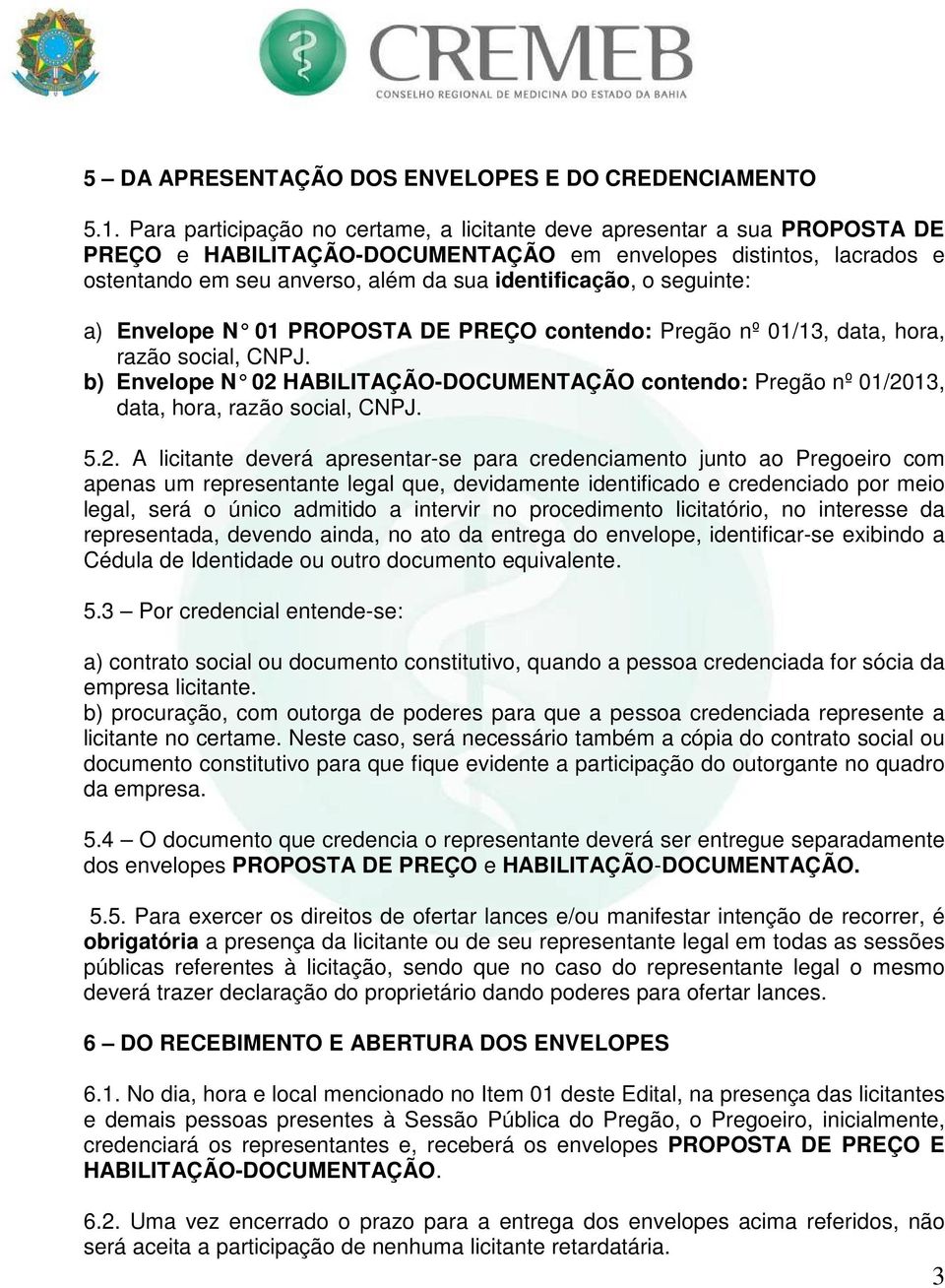 CREMEB
CONSELHO REGIONAL DE MEDICINA DO ESTADO DA BAHIA

5 – DA APRESENTAÇÃO DOS ENVELOPES E DO CREDENCIAMENTO

5.1. Para participação no certame, a licitante deve apresentar a sua PROPOSTA DE PREÇO e HABILITAÇÃO-DOCUMENTAÇÃO em envelopes distintos, lacrados e ostentando em seu anverso, além da sua identificação, o seguinte:

a) Envelope N° 01 PROPOSTA DE PREÇO contendo: Pregão nº 01/13, data, hora, razão social, CNPJ.
b) Envelope N° 02 HABILITAÇÃO-DOCUMENTAÇÃO contendo: Pregão nº 01/2013, data, hora, razão social, CNPJ.

5.2. A licitante deverá apresentar-se para credenciamento junto ao Pregoeiro com apenas um representante legal que, devidamente identificado e credenciado por meio legal, será o único admitido a intervir no procedimento licitatório, no interesse da representada, devendo ainda, no ato da entrega do envelope, identificar-se exibindo a Cédula de Identidade ou outro documento equivalente.

5.3 – Por credencial entende-se:

a) contrato social ou documento constitutivo, quando a pessoa credenciada for sócia da empresa licitante.
b) procuração, com outorga de poderes para que a pessoa credenciada represente a licitante no certame. Neste caso, será necessário também a cópia do contrato social ou documento constitutivo para que fique evidente a participação do outorgante no quadro da empresa.

5.4 – O documento que credencia o representante deverá ser entregue separadamente dos envelopes PROPOSTA DE PREÇO e HABILITAÇÃO-DOCUMENTAÇÃO.

5.5. Para exercer os direitos de ofertar lances e/ou manifestar intenção de recorrer, é obrigatória a presença da licitante ou de seu representante legal em todas as sessões públicas referentes à licitação, sendo que no caso do representante legal o mesmo deverá trazer declaração do proprietário dando poderes para ofertar lances.

6 – DO RECEBIMENTO E ABERTURA DOS ENVELOPES

6.1. No dia, hora e local mencionado no Item 01 deste Edital, na presença das licitantes e demais pessoas presentes à Sessão Pública do Pregão, o Pregoeiro, inicialmente, credenciará os representantes e, receberá os envelopes PROPOSTA DE PREÇO E HABILITAÇÃO-DOCUMENTAÇÃO.

6.2. Uma vez encerrado o prazo para a entrega dos envelopes acima referidos, não será aceita a participação de nenhuma licitante retardatária.

3